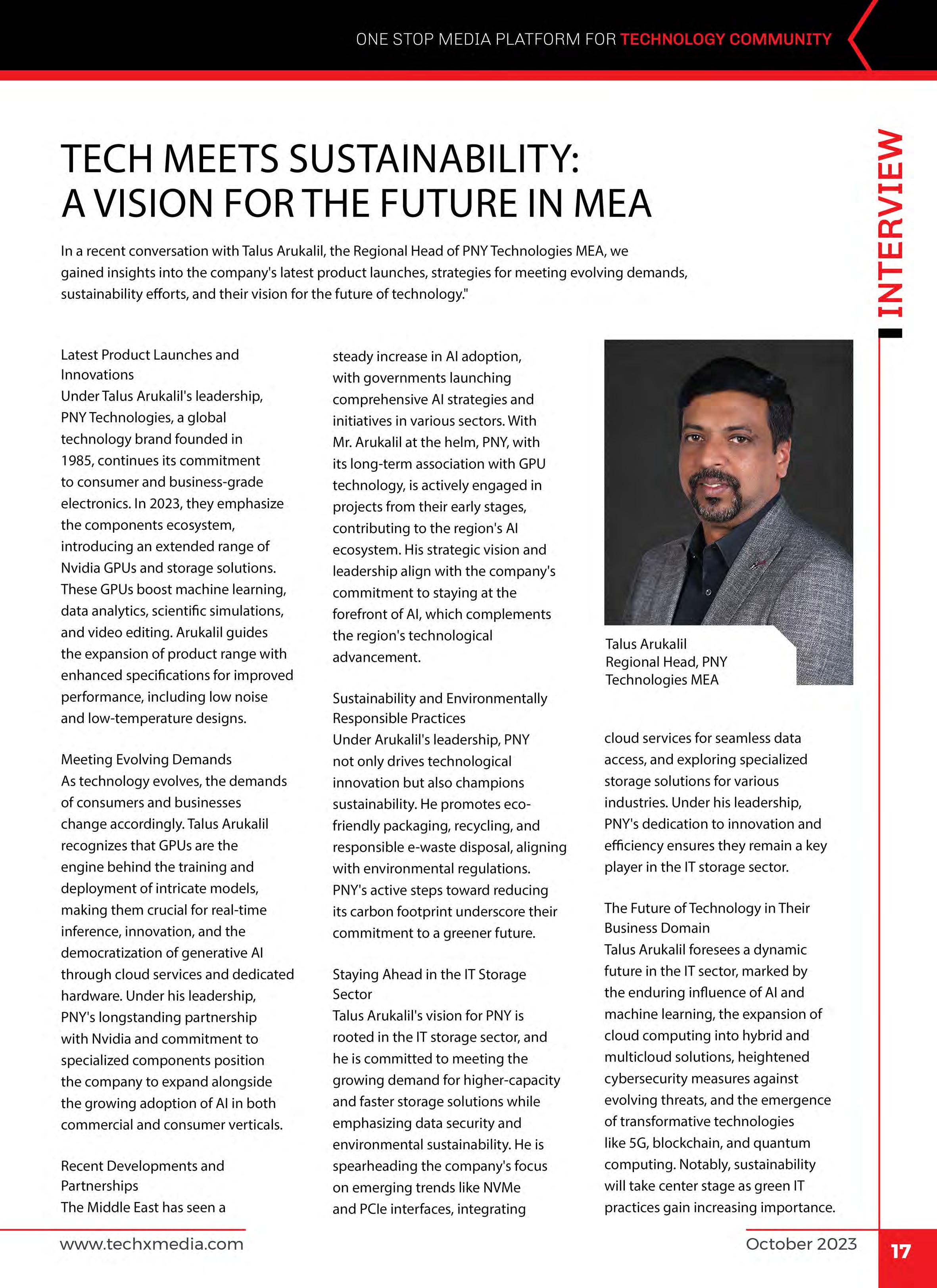 ONE STOP MEDIA PLATFORM FOR TECHNOLOGY COMMUNITY

INTERVIEW

TECH MEETS SUSTAINABILITY: A VISION FOR THE FUTURE IN MEA

In a recent conversation with Talus Arukalil, the Regional Head of PNY Technologies MEA, we gained insights into the company's latest product launches, strategies for meeting evolving demands, sustainability efforts, and their vision for the future of technology."

Latest Product Launches and Innovations
Under Talus Arukalil's leadership, PNY Technologies, a global technology brand founded in 1985, continues its commitment to consumer and business-grade electronics. In 2023, they emphasize the components ecosystem, introducing an extended range of Nvidia GPUs and storage solutions. These GPUs boost machine learning, data analytics, scientific simulations, and video editing. Arukalil guides the expansion of product range with enhanced specifications for improved performance, including low noise and low-temperature designs.

Meeting Evolving Demands
As technology evolves, the demands of consumers and businesses change accordingly. Talus Arukalil recognizes that GPUs are the engine behind the training and deployment of intricate models, making them crucial for real-time inference, innovation, and the democratization of generative AI through cloud services and dedicated hardware. Under his leadership, PNY's longstanding partnership with Nvidia and commitment to specialized components position the company to expand alongside the growing adoption of AI in both commercial and consumer verticals.

Recent Developments and Partnerships
The Middle East has seen a steady increase in AI adoption, with governments launching comprehensive AI strategies and initiatives in various sectors. With Mr. Arukalil at the helm, PNY, with its long-term association with GPU technology, is actively engaged in projects from their early stages, contributing to the region's AI ecosystem. His strategic vision and leadership align with the company's commitment to staying at the forefront of AI, which complements the region's technological advancement.

Sustainability and Environmentally Responsible Practices
Under Arukalil's leadership, PNY not only drives technological innovation but also champions sustainability. He promotes eco-friendly packaging, recycling, and responsible e-waste disposal, aligning with environmental regulations. PNY's active steps toward reducing its carbon footprint underscore their commitment to a greener future.

Staying Ahead in the IT Storage Sector
Talus Arukalil's vision for PNY is rooted in the IT storage sector, and he is committed to meeting the growing demand for higher-capacity and faster storage solutions while emphasizing data security and environmental sustainability. He is spearheading the company's focus on emerging trends like NVMe and PCIe interfaces, integrating

Talus Arukalil
Regional Head, PNY Technologies MEA

cloud services for seamless data access, and exploring specialized storage solutions for various industries. Under his leadership, PNY's dedication to innovation and efficiency ensures they remain a key player in the IT storage sector.

The Future of Technology in Their Business Domain
Talus Arukalil foresees a dynamic future in the IT sector, marked by the enduring influence of AI and machine learning, the expansion of cloud computing into hybrid and multicloud solutions, heightened cybersecurity measures against evolving threats, and the emergence of transformative technologies like 5G, blockchain, and quantum computing. Notably, sustainability will take center stage as green IT practices gain increasing importance.

www.techxmedia.com

October 2023

17